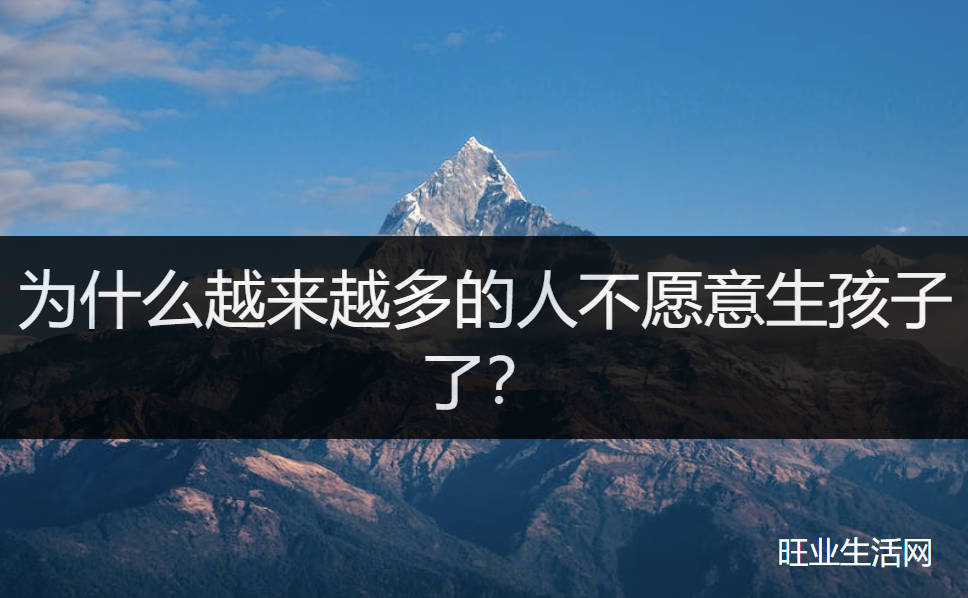 为什么越来越多的人不愿意生孩子了？

旺业生活网